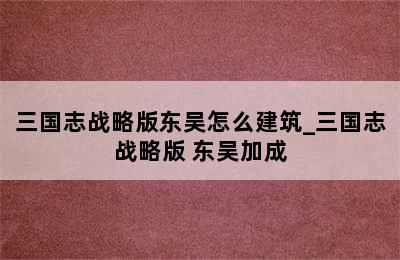 三国志战略版东吴怎么建筑_三国志战略版 东吴加成